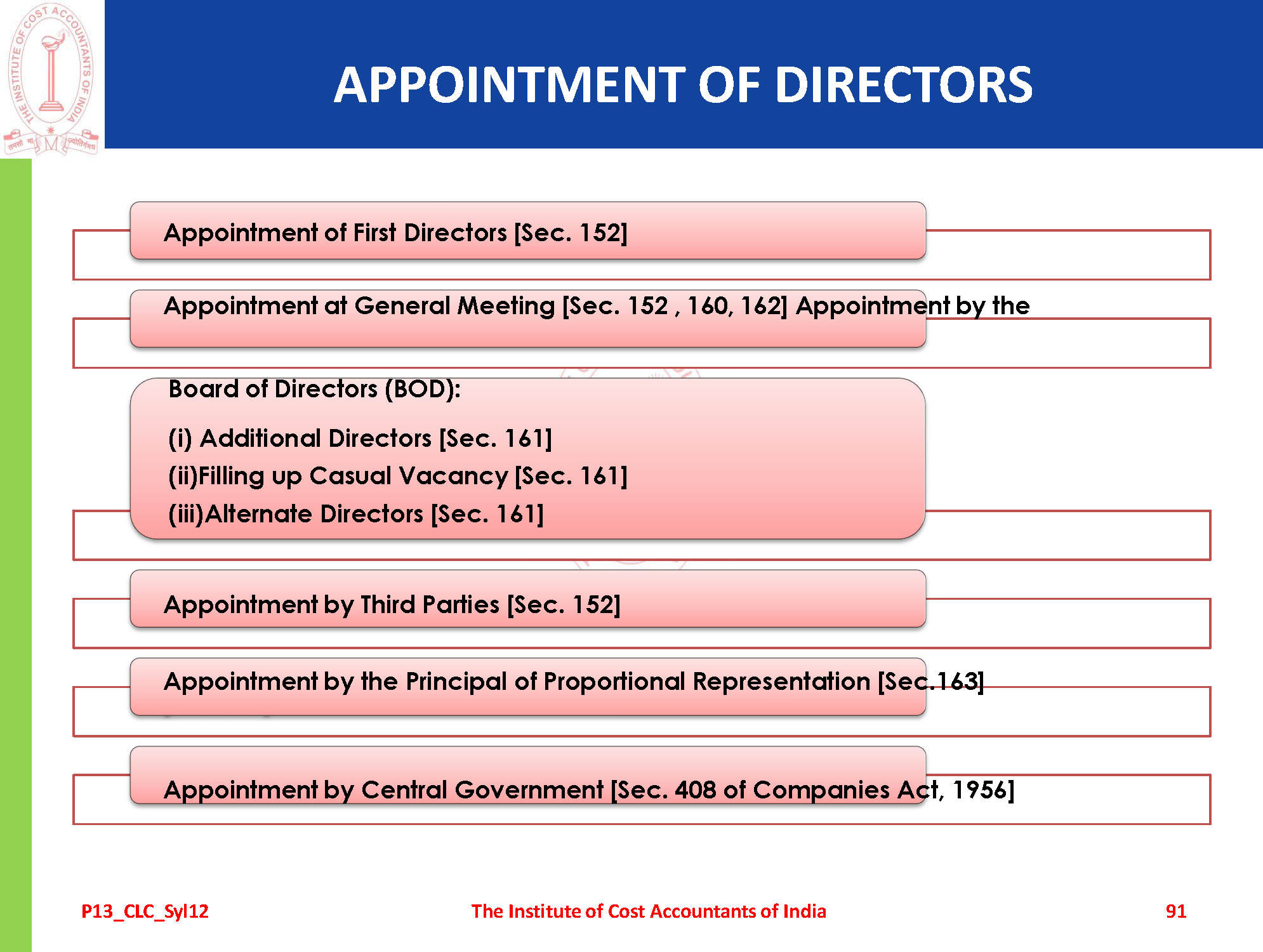 THE INSTITUTE OF COST ACCOUNTANTS OF INDIA

तमसो मा ज्योतिर्गमय

APPOINTMENT OF DIRECTORS

Appointment of First Directors [Sec. 152]

Appointment at General Meeting [Sec. 152 , 160, 162] Appointment by the

Board of Directors (BOD):

(i) Additional Directors [Sec. 161]

(ii)Filling up Casual Vacancy [Sec. 161]

(iii)Alternate Directors [Sec. 161]

Appointment by Third Parties [Sec. 152]

Appointment by the Principal of Proportional Representation [Sec.163]

Appointment by Central Government [Sec. 408 of Companies Act, 1956]

P13_CLC_Syl12

The Institute of Cost Accountants of India

91